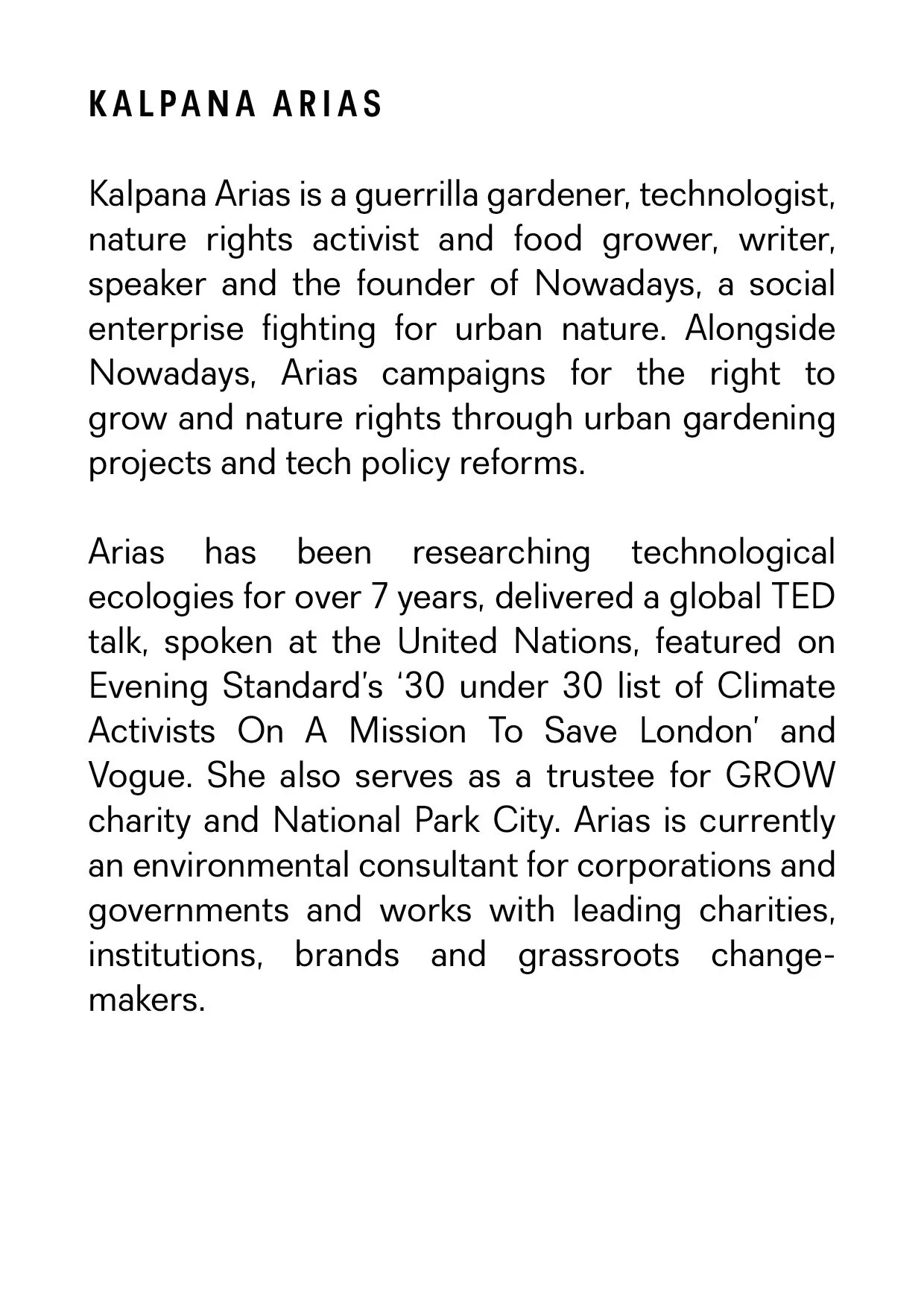 KALPANA ARIAS

Kalpana Arias is a guerrilla gardener, technologist, nature rights activist and food grower, writer, speaker and the founder of Nowadays, a social enterprise fighting for urban nature. Alongside Nowadays, Arias campaigns for the right to grow and nature rights through urban gardening projects and tech policy reforms.

Arias has been researching technological ecologies for over 7 years, delivered a global TED talk, spoken at the United Nations, featured on Evening Standard's '30 under 30 list of Climate Activists On A Mission To Save London' and Vogue. She also serves as a trustee for GROW charity and National Park City. Arias is currently an environmental consultant for corporations and governments and works with leading charities, institutions, brands and grassroots change-makers.